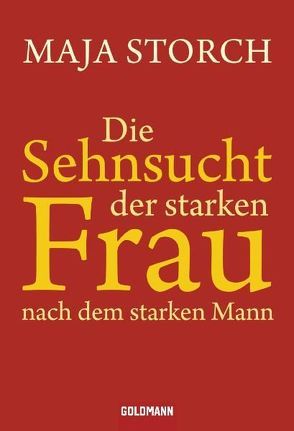 MAJA STORCH

Die
Sehnsucht
der starken
Frau
nach dem starken Mann

GOLDMANN